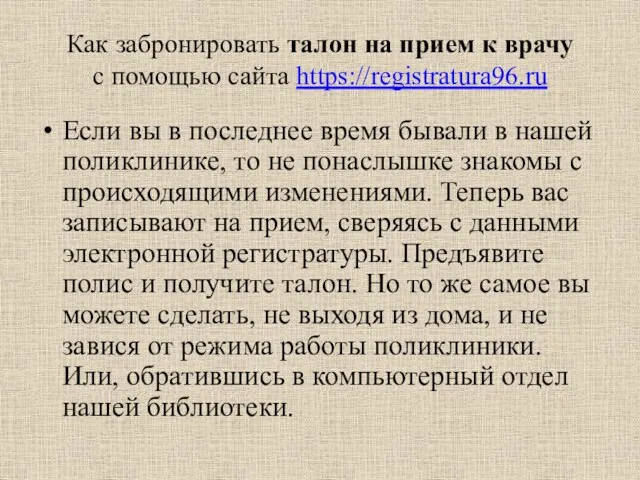 Как забронировать талон на прием к врачу с помощью сайта https://registratura96.ru

• Если вы в последнее время бывали в нашей поликлинике, то не понаслышке знакомы с происходящими изменениями. Теперь вас записывают на прием, сверяясь с данными электронной регистратуры. Предъявите полис и получите талон. Но то же самое вы можете сделать, не выходя из дома, и не завися от режима работы поликлиники. Или, обратившись в компьютерный отдел нашей библиотеки.